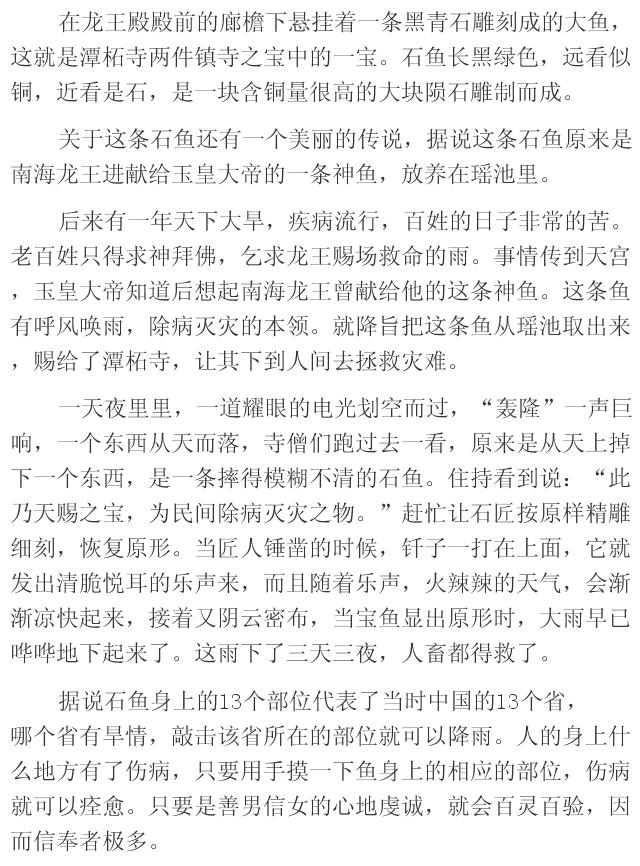 在龙王殿殿前的廊檐下悬挂着一条黑青石雕刻成的大鱼，这就是潭柘寺两件镇寺之宝中的一宝。石鱼长黑绿色，远看似铜，近看是石，是一块含铜量很高的大块陨石雕制而成。

关于这条石鱼还有一个美丽的传说，据说这条石鱼原来是南海龙王进献给玉皇大帝的一条神鱼，放养在瑶池里。

后来有一年天下大旱，疾病流行，百姓的日子非常的苦。老百姓只得求神拜佛，乞求龙王赐场救命的雨。事情传到天宫，玉皇大帝知道后想起南海龙王曾献给他的这条神鱼。这条鱼有呼风唤雨，除病灭灾的本领。就降旨把这条鱼从瑶池取出来，赐给了潭柘寺，让其下到人间去拯救灾难。

一天夜里里，一道耀眼的电光划空而过，“轰隆”一声巨响，一个东西从天而落，寺僧们跑过去一看，原来是从天上掉下一个东西，是一条摔得模糊不清的石鱼。住持看到说：“此乃天赐之宝，为民间除病灭灾之物。”赶忙让石匠按原样精雕细刻，恢复原形。当匠人锤凿的时候，钎子一打在上面，它就发出清脆悦耳的乐声来，而且随着乐声，火辣辣的天气，会渐渐凉快起来，接着又阴云密布，当宝鱼显出原形时，大雨早已哗哗地下起来了。这雨下了三天三夜，人畜都得救了。

据说石鱼身上的13个部位代表了当时中国的13个省，哪个省有旱情，敲击该省所在的部位就可以降雨。人的身上什么地方有了伤病，只要用手摸一下鱼身上的相应的部位，伤病就可以痊愈。只要是善男信女的心地虔诚，就会百灵百验，因而信奉者极多。